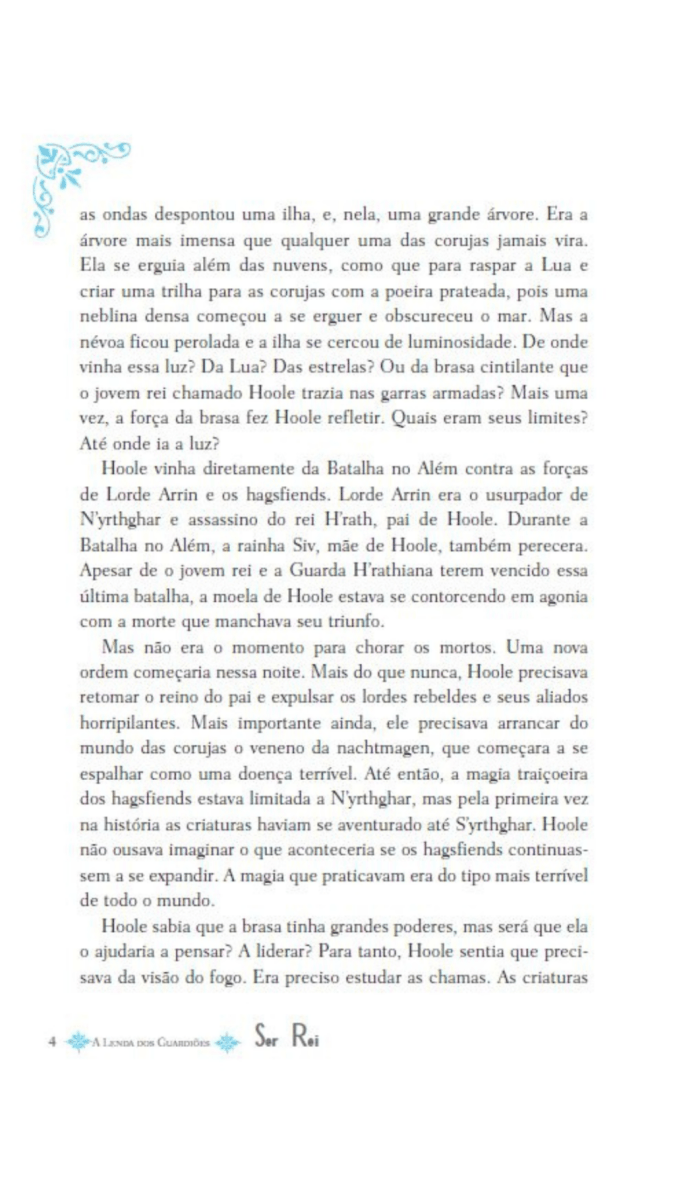 as ondas despontou uma ilha, e, nela, uma grande árvore. Era a árvore mais imensa que qualquer uma das corujas jamais vira. Ela se erguia além das nuvens, como que para raspar a Lua e criar uma trilha para as corujas com a poeira prateada, pois uma neblina densa começou a se erguer e obscureceu o mar. Mas a névoa ficou perolada e a ilha se cercou de luminosidade. De onde vinha essa luz? Da Lua? Das estrelas? Ou da brasa cintilante que o jovem rei chamado Hoole trazia nas garras armadas? Mais uma vez, a força da brasa fez Hoole refletir. Quais eram seus limites? Até onde ia a luz?

Hoole vinha diretamente da Batalha no Além contra as forças de Lorde Arrin e os hagsfiends. Lorde Arrin era o usurpador de N'yrthghar e assassino do rei H'rath, pai de Hoole. Durante a Batalha no Além, a rainha Siv, mãe de Hoole, também perecera. Apesar de o jovem rei e a Guarda H'rathiana terem vencido essa última batalha, a moela de Hoole estava se contorcendo em agonia com a morte que manchava seu triunfo.

Mas não era o momento para chorar os mortos. Uma nova ordem começaria nessa noite. Mais do que nunca, Hoole precisava retomar o reino do pai e expulsar os lordes rebeldes e seus aliados horripilantes. Mais importante ainda, ele precisava arrancar do mundo das corujas o veneno da nachtmagen, que começara a se espalhar como uma doença terrível. Até então, a magia traiçoeira dos hagsfiends estava limitada a N'yrthghar, mas pela primeira vez na história as criaturas haviam se aventurado até S'yrthghar. Hoole não ousava imaginar o que aconteceria se os hagsfiends continuassem a se expandir. A magia que praticavam era do tipo mais terrível de todo o mundo.

Hoole sabia que a brasa tinha grandes poderes, mas será que ela o ajudaria a pensar? A liderar? Para tanto, Hoole sentia que precisava da visão do fogo. Era preciso estudar as chamas. As criaturas

4 A Lenda dos Guardiões Ser Rei